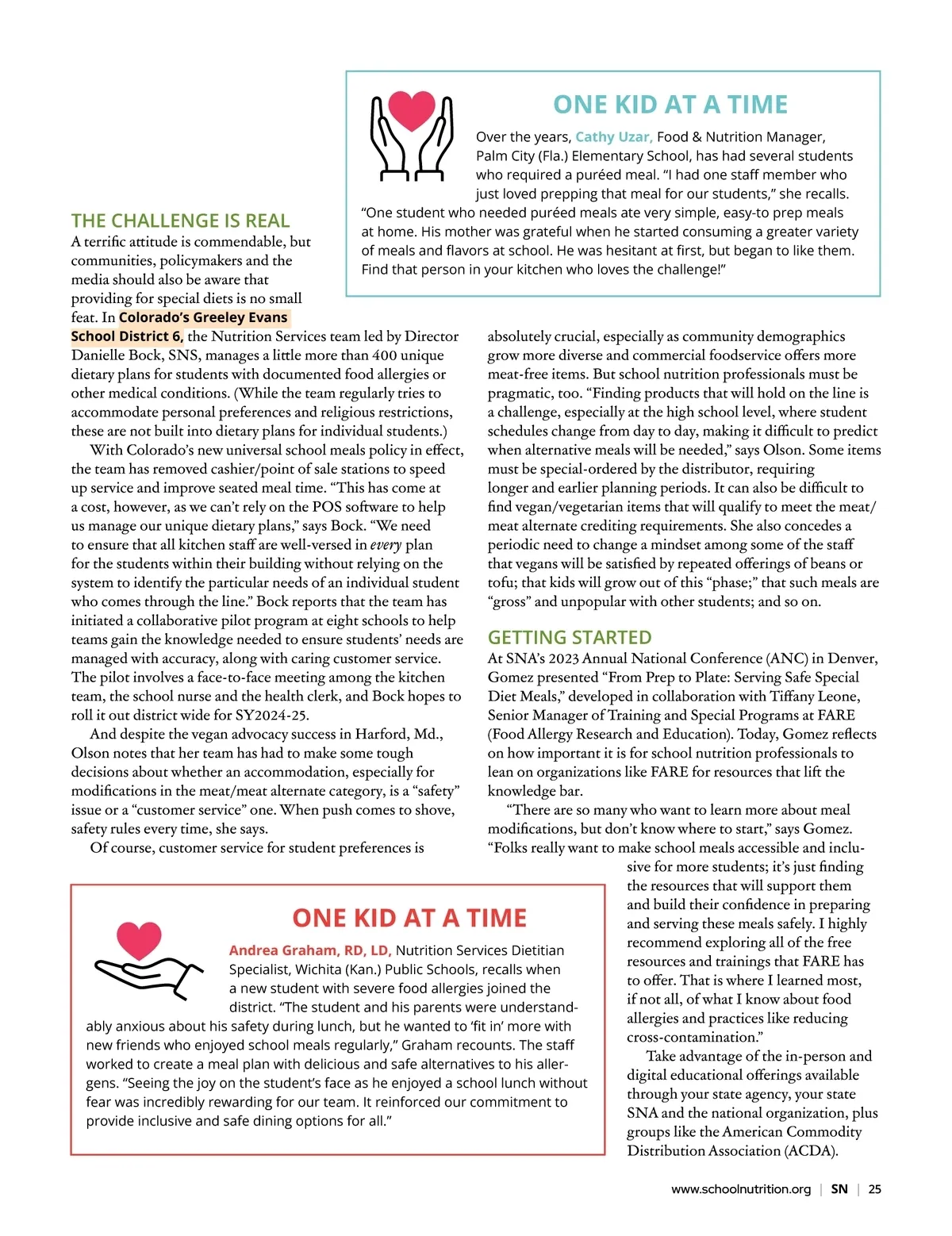 ONE KID AT A TIME

Over the years, Cathy Uzar, Food & Nutrition Manager, Palm City (Fla.) Elementary School, has had several students who required a puréed meal. "I had one staff member who just loved prepping that meal for our students," she recalls. "One student who needed puréed meals ate very simple, easy-to prep meals at home. His mother was grateful when he started consuming a greater variety of meals and flavors at school. He was hesitant at first, but began to like them. Find that person in your kitchen who loves the challenge!"

THE CHALLENGE IS REAL

A terrific attitude is commendable, but communities, policymakers and the media should also be aware that providing for special diets is no small feat. In Colorado's Greeley Evans School District 6, the Nutrition Services team led by Director Danielle Bock, SNS, manages a little more than 400 unique dietary plans for students with documented food allergies or other medical conditions. (While the team regularly tries to accommodate personal preferences and religious restrictions, these are not built into dietary plans for individual students.)

With Colorado's new universal school meals policy in effect, the team has removed cashier/point of sale stations to speed up service and improve seated meal time. "This has come at a cost, however, as we can't rely on the POS software to help us manage our unique dietary plans," says Bock. "We need to ensure that all kitchen staff are well-versed in every plan for the students within their building without relying on the system to identify the particular needs of an individual student who comes through the line." Bock reports that the team has initiated a collaborative pilot program at eight schools to help teams gain the knowledge needed to ensure students' needs are managed with accuracy, along with caring customer service. The pilot involves a face-to-face meeting among the kitchen team, the school nurse and the health clerk, and Bock hopes to roll it out district wide for SY2024-25.

And despite the vegan advocacy success in Harford, Md., Olson notes that her team has had to make some tough decisions about whether an accommodation, especially for modifications in the meat/meat alternate category, is a "safety" issue or a "customer service" one. When push comes to shove, safety rules every time, she says.

Of course, customer service for student preferences is absolutely crucial, especially as community demographics grow more diverse and commercial foodservice offers more meat-free items. But school nutrition professionals must be pragmatic, too. "Finding products that will hold on the line is a challenge, especially at the high school level, where student schedules change from day to day, making it difficult to predict when alternative meals will be needed," says Olson. Some items must be special-ordered by the distributor, requiring longer and earlier planning periods. It can also be difficult to find vegan/vegetarian items that will qualify to meet the meat/meat alternate crediting requirements. She also concedes a periodic need to change a mindset among some of the staff that vegans will be satisfied by repeated offerings of beans or tofu; that kids will grow out of this "phase;" that such meals are "gross" and unpopular with other students; and so on.

GETTING STARTED

At SNA's 2023 Annual National Conference (ANC) in Denver, Gomez presented "From Prep to Plate: Serving Safe Special Diet Meals," developed in collaboration with Tiffany Leone, Senior Manager of Training and Special Programs at FARE (Food Allergy Research and Education). Today, Gomez reflects on how important it is for school nutrition professionals to lean on organizations like FARE for resources that lift the knowledge bar.

"There are so many who want to learn more about meal modifications, but don't know where to start," says Gomez. "Folks really want to make school meals accessible and inclusive for more students; it's just finding the resources that will support them and build their confidence in preparing and serving these meals safely. I highly recommend exploring all of the free resources and trainings that FARE has to offer. That is where I learned most, if not all, of what I know about food allergies and practices like reducing cross-contamination."

Take advantage of the in-person and digital educational offerings available through your state agency, your state SNA and the national organization, plus groups like the American Commodity Distribution Association (ACDA).

ONE KID AT A TIME

Andrea Graham, RD, LD, Nutrition Services Dietitian Specialist, Wichita (Kan.) Public Schools, recalls when a new student with severe food allergies joined the district. "The student and his parents were understandably anxious about his safety during lunch, but he wanted to 'fit in' more with new friends who enjoyed school meals regularly," Graham recounts. The staff worked to create a meal plan with delicious and safe alternatives to his allergens. "Seeing the joy on the student's face as he enjoyed a school lunch without fear was incredibly rewarding for our team. It reinforced our commitment to provide inclusive and safe dining options for all."

www.schoolnutrition.org | SN | 25